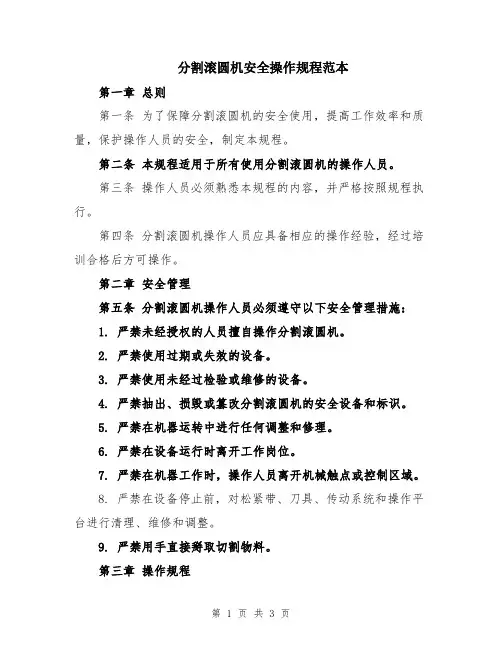 分割滚圆机安全操作规程范本

第一章 总则

第一条 为了保障分割滚圆机的安全使用，提高工作效率和质量，保护操作人员的安全，制定本规程。

第二条 本规程适用于所有使用分割滚圆机的操作人员。

第三条 操作人员必须熟悉本规程的内容，并严格按照规程执行。

第四条 分割滚圆机操作人员应具备相应的操作经验，经过培训合格后方可操作。

第二章 安全管理

第五条 分割滚圆机操作人员必须遵守以下安全管理措施：

1. 严禁未经授权的人员擅自操作分割滚圆机。

2. 严禁使用过期或失效的设备。

3. 严禁使用未经过检验或维修的设备。

4. 严禁抽出、损毁或篡改分割滚圆机的安全设备和标识。

5. 严禁在机器运转中进行任何调整和修理。

6. 严禁在设备运行时离开工作岗位。

7. 严禁在机器工作时，操作人员离开机械触点或控制区域。

8. 严禁在设备停止前，对松紧带、刀具、传动系统和操作平台进行清理、维修和调整。

9. 严禁用手直接掰取切割物料。

第三章 操作规程

第 1 页 共 3 页